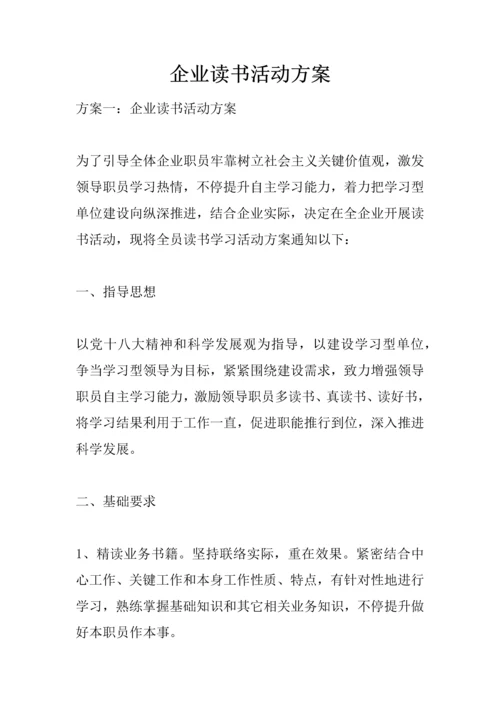 企业读书活动方案

方案一：企业读书活动方案

为了引导全体企业职员牢靠树立社会主义关键价值观，激发领导职员学习热情，不停提升自主学习能力，着力把学习型单位建设向纵深推进，结合企业实际，决定在全企业开展读书活动，现将全员读书学习活动方案通知以下：

一、指导思想

以党十八大精神和科学发展观为指导，以建设学习型单位，争当学习型领导为目标，紧紧围绕建设需求，致力增强领导职员自主学习能力，激励领导职员多读书、真读书、读好书，将学习结果利用于工作一直，促进职能推行到位，深入推进科学发展。

二、基础要求

1、精读业务书籍。坚持联络实际，重在效果。紧密结合中心工作、关键工作和本身工作性质、特点，有针对性地进行学习，熟练掌握基础知识和其它相关业务知识，不停提升做好本职员作本事。